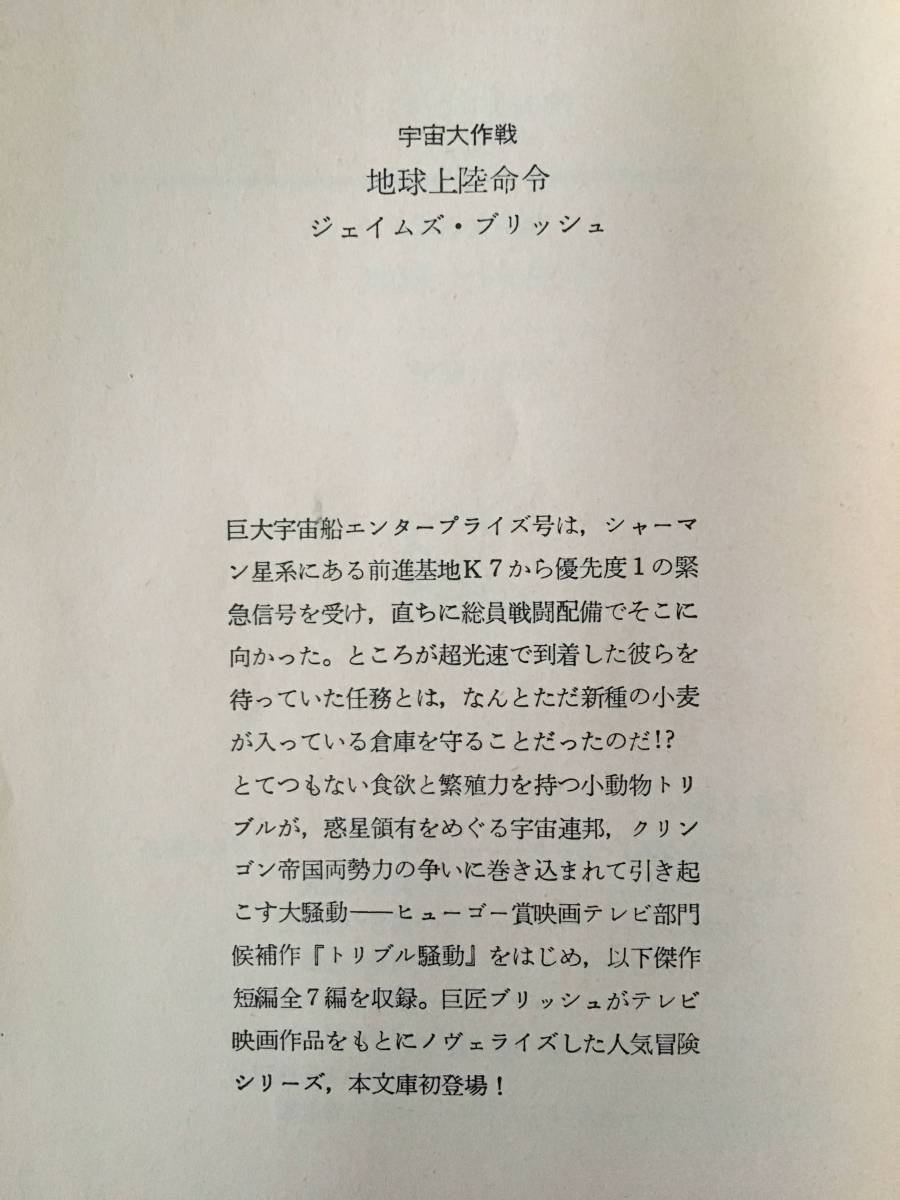 宇宙大作戦
地球上陸命令
ジェイムズ・ブリッシュ

巨大宇宙船エンタープライズ号は，シャーマン星系にある前進基地K７から優先度１の緊急信号を受け，直ちに総員戦闘配備でそこに向かった。ところが超光速で到着した彼らを待っていた任務とは，なんとただ新種の小麦が入っている倉庫を守ることだったのだ!? とてつもない食欲と繁殖力を持つ小動物トリブルが，惑星領有をめぐる宇宙連邦，クリンゴン帝国両勢力の争いに巻き込まれて引き起こす大騒動——ヒューゴー賞映画テレビ部門候補作『トリブル騒動』をはじめ，以下傑作短編全７編を収録。巨匠ブリッシュがテレビ映画作品をもとにノヴェライズした人気冒険シリーズ，本文庫初登場！